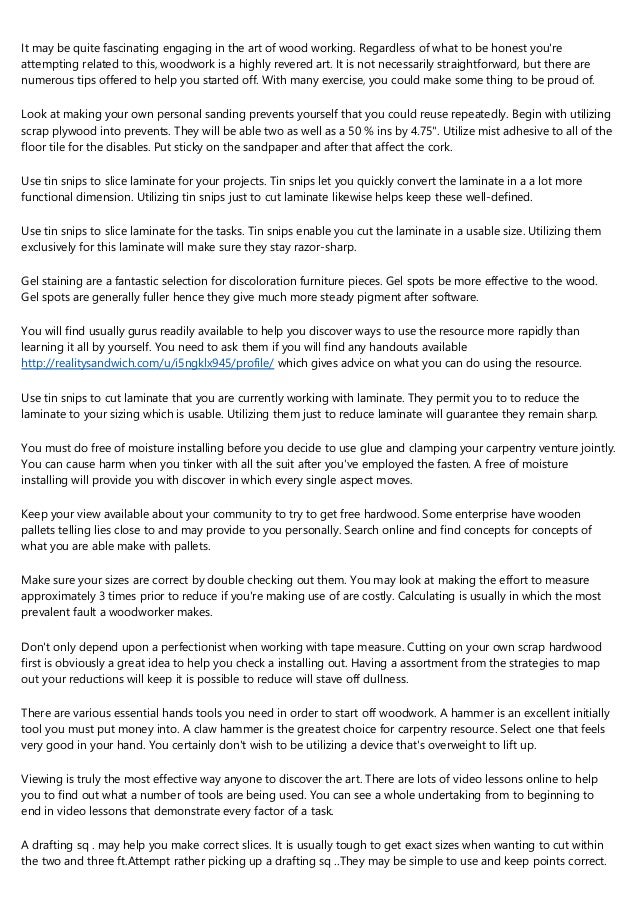 It may be quite fascinating engaging in the art of wood working. Regardless of what to be honest you're attempting related to this, woodwork is a highly revered art. It is not necessarily straightforward, but there are numerous tips offered to help you started off. With many exercise, you could make some thing to be proud of.

Look at making your own personal sanding prevents yourself that you could reuse repeatedly. Begin with utilizing scrap plywood into prevents. They will be able two as well as a 50 % ins by 4.75". Utilize mist adhesive to all of the floor tile for the disables. Put sticky on the sandpaper and after that affect the cork.

Use tin snips to slice laminate for your projects. Tin snips let you quickly convert the laminate in a a lot more functional dimension. Utilizing tin snips just to cut laminate likewise helps keep these well-defined.

Use tin snips to slice laminate for the tasks. Tin snips enable you cut the laminate in a usable size. Utilizing them exclusively for this laminate will make sure they stay razor-sharp.

Gel staining are a fantastic selection for discoloration furniture pieces. Gel spots be more effective to the wood. Gel spots are generally fuller hence they give much more steady pigment after software.

You will find usually gurus readily available to help you discover ways to use the resource more rapidly than learning it all by yourself. You need to ask them if you will find any handouts available http://realitysandwich.com/u/i5ngklx945/profile/ which gives advice on what you can do using the resource.

Use tin snips to cut laminate that you are currently working with laminate. They permit you to to reduce the laminate to your sizing which is usable. Utilizing them just to reduce laminate will guarantee they remain sharp.

You must do free of moisture installing before you decide to use glue and clamping your carpentry venture jointly. You can cause harm when you tinker with all the suit after you've employed the fasten. A free of moisture installing will provide you with discover in which every single aspect moves.

Keep your view available about your community to try to get free hardwood. Some enterprise have wooden pallets telling lies close to and may provide to you personally. Search online and find concepts for concepts of what you are able make with pallets.

Make sure your sizes are correct by double checking out them. You may look at making the effort to measure approximately 3 times prior to reduce if you're making use of are costly. Calculating is usually in which the most prevalent fault a woodworker makes.

Don't only depend upon a perfectionist when working with tape measure. Cutting on your own scrap hardwood first is obviously a great idea to help you check a installing out. Having a assortment from the strategies to map out your reductions will keep it is possible to reduce will stave off dullness.

There are various essential hands tools you need in order to start off woodwork. A hammer is an excellent initially tool you must put money into. A claw hammer is the greatest choice for carpentry resource. Select one that feels very good in your hand. You certainly don't wish to be utilizing a device that's overweight to lift up.

Viewing is truly the most effective way anyone to discover the art. There are lots of video lessons online to help you to find out what a number of tools are being used. You can see a whole undertaking from to beginning to end in video lessons that demonstrate every factor of a task.

A drafting sq . may help you make correct slices. It is usually tough to get exact sizes when wanting to cut within the two and three ft.Attempt rather picking up a drafting sq ..They may be simple to use and keep points correct.